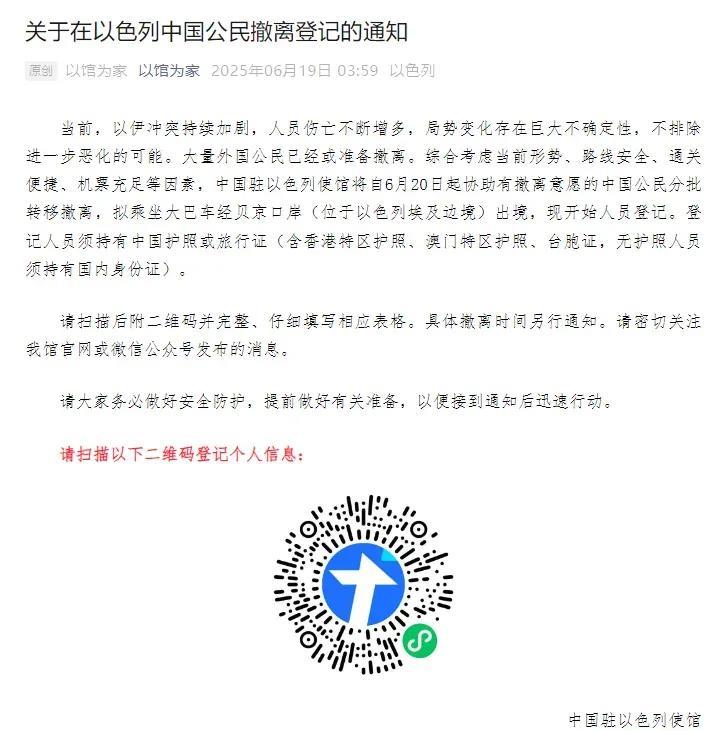 关于在以色列中国公民撤离登记的通知

原创 以馆为家 以馆为家 2025年06月19日 03:59 以色列

当前，以伊冲突持续加剧，人员伤亡不断增多，局势变化存在巨大不确定性，不排除进一步恶化的可能。大量外国公民已经或准备撤离。综合考虑当前形势、路线安全、通关便捷、机票充足等因素，中国驻以色列使馆将自6月20日起协助有撤离意愿的中国公民分批转移撤离，拟乘坐大巴车经贝京口岸（位于以色列埃及边境）出境，现开始人员登记。登记人员须持有中国护照或旅行证（含香港特区护照、澳门特区护照、台胞证，无护照人员须持有国内身份证）。

请扫描后附二维码并完整、仔细填写相应表格。具体撤离时间另行通知。请密切关注我馆官网或微信公众号发布的消息。

请大家务必做好安全防护，提前做好有关准备，以便接到通知后迅速行动。

请扫描以下二维码登记个人信息：

中国驻以色列使馆